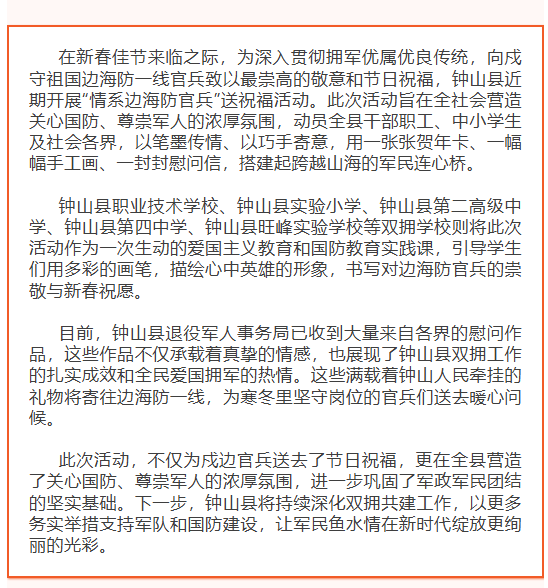 在新春佳节来临之际，为深入贯彻拥军优属优良传统，向戍守祖国边海防一线官兵致以最崇高的敬意和节日祝福，钟山县近期开展“情系边海防官兵”送祝福活动。此次活动旨在全社会营造关心国防、尊崇军人的浓厚氛围，动员全县干部职工、中小学生及社会各界，以笔墨传情、以巧手寄意，用一张张贺年卡、一幅幅手工画、一封封慰问信，搭建起跨越山海的军民连心桥。

钟山县职业技术学校、钟山县实验小学、钟山县第二高级中学、钟山县第四中学、钟山县旺峰实验学校等双拥学校则将此次活动作为一次生动的爱国主义教育和国防教育实践课，引导学生们用多彩的画笔，描绘心中英雄的形象，书写对边海防官兵的崇敬与新春祝愿。

目前，钟山县退役军人事务局已收到大量来自各界的慰问作品，这些作品不仅承载着真挚的情感，也展现了钟山县双拥工作的扎实成效和全民爱国拥军的热情。这些满载着钟山人民牵挂的礼物将寄往边海防一线，为寒冬里坚守岗位的官兵们送去暖心问候。

此次活动，不仅为戍边官兵送去了节日祝福，更在全县营造了关心国防、尊崇军人的浓厚氛围，进一步巩固了军政军民团结的坚实基础。下一步，钟山县将持续深化双拥共建工作，以更多务实举措支持军队和国防建设，让军民鱼水情在新时代绽放更绚丽的光彩。